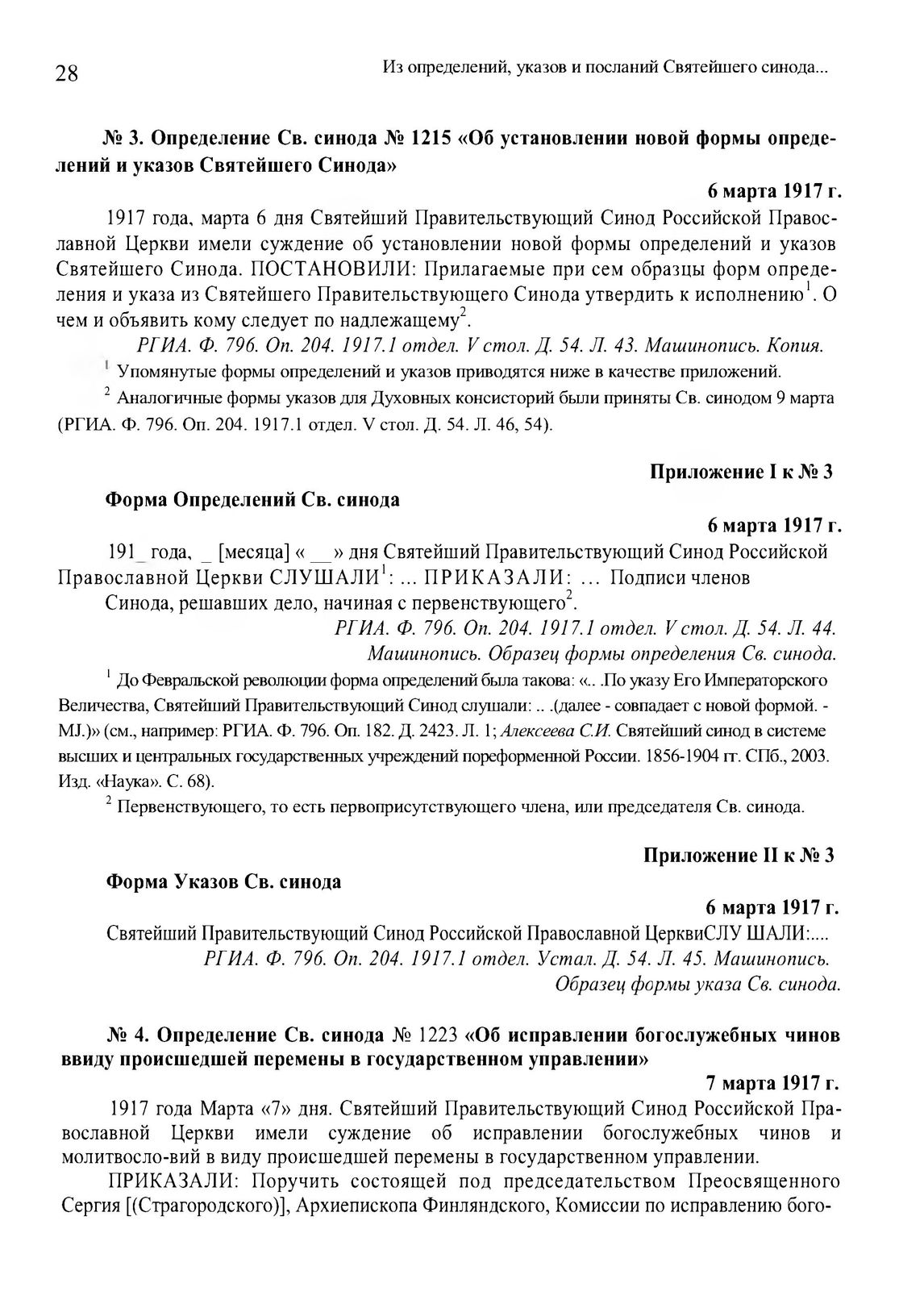 28

Из определений, указов и посланий Святейшего синода...

№ 3. Определение Св. синода № 1215 «Об установлении новой формы определений и указов Святейшего Синода»

6 марта 1917 г.

1917 года, марта 6 дня Святейший Правительствующий Синод Российской Православной Церкви имели суждение об установлении новой формы определений и указов Святейшего Синода. ПОСТАНОВИЛИ: Прилагаемые при сем образцы форм определения и указа из Святейшего Правительствующего Синода утвердить к исполнению$^1$. О чем и объявить кому следует по надлежащему$^2$.

РГИА. Ф. 796. Оп. 204. 1917.1 отдел. V стол. Д. 54. Л. 43. Машинопись. Копия.

$^1$ Упомянутые формы определений и указов приводятся ниже в качестве приложений.

$^2$ Аналогичные формы указов для Духовных консисторий были приняты Св. синодом 9 марта (РГИА. Ф. 796. Оп. 204. 1917.1 отдел. V стол. Д. 54. Л. 46, 54).

Приложение I к № 3

Форма Определений Св. синода

6 марта 1917 г.

191_ года, _ [месяца] « __» дня Святейший Правительствующий Синод Российской Православной Церкви СЛУШАЛИ$^1$: ... ПРИКАЗАЛИ: ... Подписи членов Синода, решавших дело, начиная с первенствующего$^2$.

РГИА. Ф. 796. Оп. 204. 1917.1 отдел. V стол. Д. 54. Л. 44. Машинопись. Образец формы определения Св. синода.

$^1$ До Февральской революции форма определений была такова: «.. .По указу Его Императорского Величества, Святейший Правительствующий Синод слушали: .. .(далее - совпадает с новой формой. - MJ.)» (см., например: РГИА. Ф. 796. Оп. 182. Д. 2423. Л. 1; Алексеева С.И. Святейший синод в системе высших и центральных государственных учреждений пореформенной России. 1856-1904 гг. СПб., 2003. Изд. «Наука». С. 68).

$^2$ Первенствующего, то есть первоприсутствующего члена, или председателя Св. синода.

Приложение II к № 3

Форма Указов Св. синода

6 марта 1917 г.

Святейший Правительствующий Синод Российской Православной ЦерквиСЛУ ШАЛИ:....

РГИА. Ф. 796. Оп. 204. 1917.1 отдел. Устал. Д. 54. Л. 45. Машинопись. Образец формы указа Св. синода.

№ 4. Определение Св. синода № 1223 «Об исправлении богослужебных чинов ввиду происшедшей перемены в государственном управлении»

7 марта 1917 г.

1917 года Марта «7» дня. Святейший Правительствующий Синод Российской Православной Церкви имели суждение об исправлении богослужебных чинов и молитвосло-вий в виду происшедшей перемены в государственном управлении.

ПРИКАЗАЛИ: Поручить состоящей под председательством Преосвященного Сергия [(Страгородского)], Архиепископа Финляндского, Комиссии по исправлению бого-